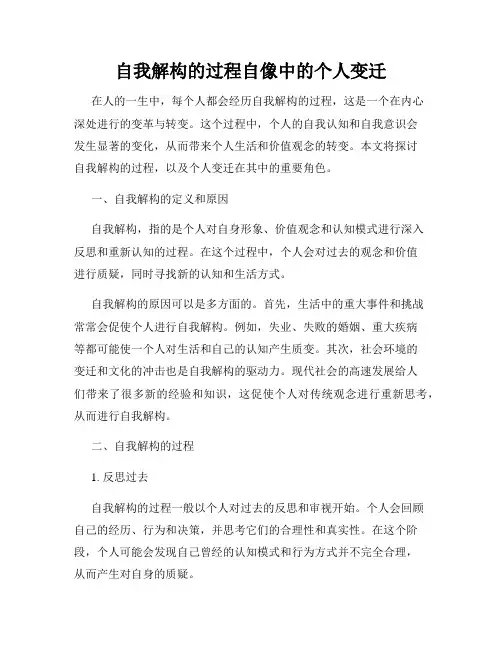 自我解构的过程自像中的个人变迁

在人的一生中，每个人都会经历自我解构的过程，这是一个在内心深处进行的变革与转变。这个过程中，个人的自我认知和自我意识会发生显著的变化，从而带来个人生活和价值观念的转变。本文将探讨自我解构的过程，以及个人变迁在其中的重要角色。

一、自我解构的定义和原因

自我解构，指的是个人对自身形象、价值观念和认知模式进行深入反思和重新认知的过程。在这个过程中，个人会对过去的观念和价值进行质疑，同时寻找新的认知和生活方式。

自我解构的原因可以是多方面的。首先，生活中的重大事件和挑战常常会促使个人进行自我解构。例如，失业、失败的婚姻、重大疾病等都可能使一个人对生活和自己的认知产生质变。其次，社会环境的变迁和文化的冲击也是自我解构的驱动力。现代社会的高速发展给人们带来了很多新的经验和知识，这促使个人对传统观念进行重新思考，从而进行自我解构。

二、自我解构的过程

1. 反思过去

自我解构的过程一般以个人对过去的反思和审视开始。个人会回顾自己的经历、行为和决策，并思考它们的合理性和真实性。在这个阶段，个人可能会发现自己曾经的认知模式和行为方式并不完全合理，从而产生对自身的质疑。